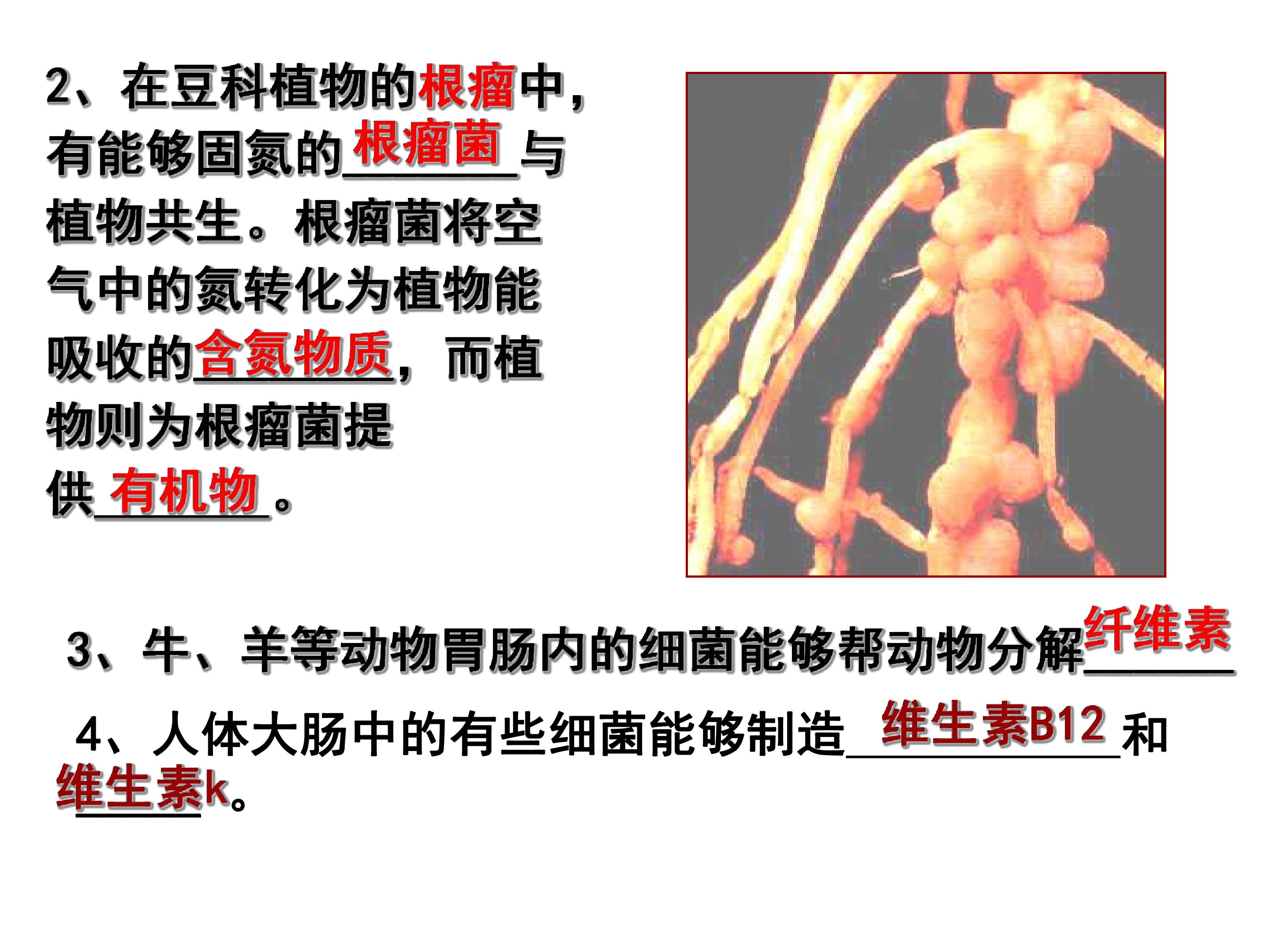 2、在豆科植物的根瘤中，有能够固氮的根瘤菌与植物共生。根瘤菌将空气中的氮转化为植物能吸收的含氮物质，而植物则为根瘤菌提供有机物。

3、牛、羊等动物胃肠内的细菌能够帮动物分解纤维素

4、人体大肠中的有些细菌能够制造维生素B12和维生素k。